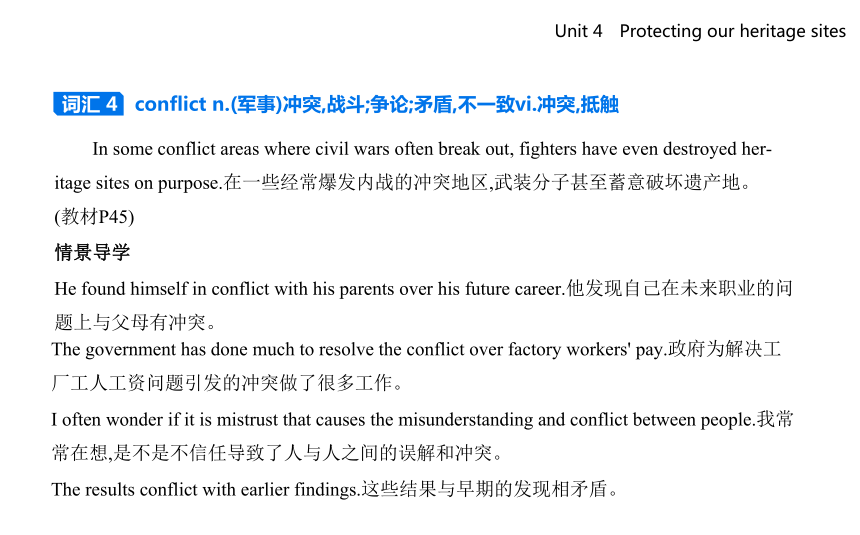 Unit 4 Protecting our heritage sites

词汇 4 conflict n.(军事)冲突,战斗;争论;矛盾,不一致vi.冲突,抵触

In some conflict areas where civil wars often break out, fighters have even destroyed heritage sites on purpose.在一些经常爆发内战的冲突地区,武装分子甚至蓄意破坏遗产地。(教材P45)

情景导学

He found himself in conflict with his parents over his future career.他发现自己在未来职业的问题上与父母有冲突。

The government has done much to resolve the conflict over factory workers' pay.政府为解决工厂工人工资问题引发的冲突做了很多工作。

I often wonder if it is mistrust that causes the misunderstanding and conflict between people.我常常在想,是不是不信任导致了人与人之间的误解和冲突。

The results conflict with earlier findings.这些结果与早期的发现相矛盾。